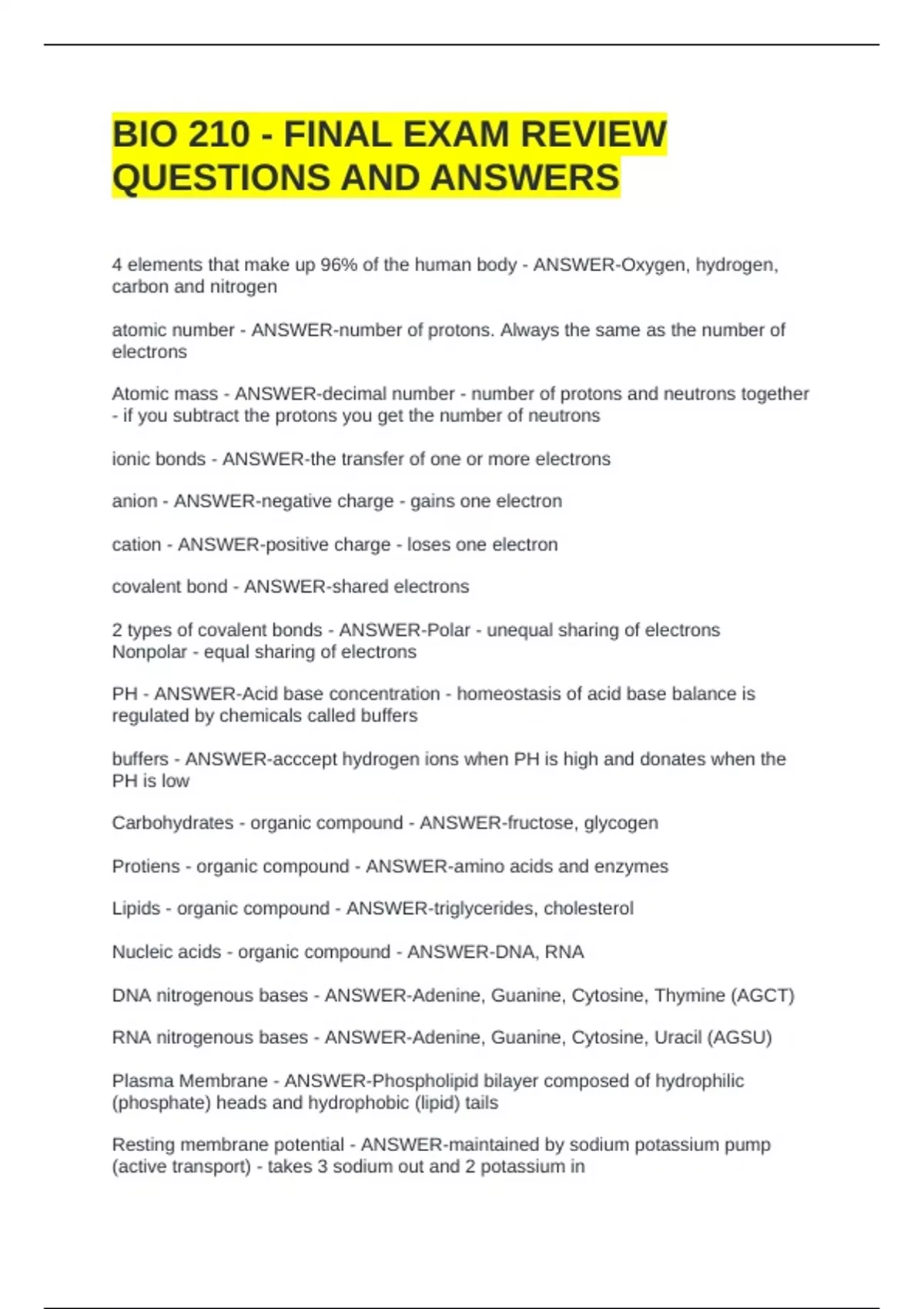 BIO 210 - FINAL EXAM REVIEW QUESTIONS AND ANSWERS

4 elements that make up 96% of the human body - ANSWER-Oxygen, hydrogen, carbon and nitrogen

atomic number - ANSWER-number of protons. Always the same as the number of electrons

Atomic mass - ANSWER-decimal number - number of protons and neutrons together - if you subtract the protons you get the number of neutrons

ionic bonds - ANSWER-the transfer of one or more electrons

anion - ANSWER-negative charge - gains one electron

cation - ANSWER-positive charge - loses one electron

covalent bond - ANSWER-shared electrons

2 types of covalent bonds - ANSWER-Polar - unequal sharing of electrons
Nonpolar - equal sharing of electrons

PH - ANSWER-Acid base concentration - homeostasis of acid base balance is regulated by chemicals called buffers

buffers - ANSWER-acccept hydrogen ions when PH is high and donates when the PH is low

Carbohydrates - organic compound - ANSWER-fructose, glycogen

Protiens - organic compound - ANSWER-amino acids and enzymes

Lipids - organic compound - ANSWER-triglycerides, cholesterol

Nucleic acids - organic compound - ANSWER-DNA, RNA

DNA nitrogenous bases - ANSWER-Adenine, Guanine, Cytosine, Thymine (AGCT)

RNA nitrogenous bases - ANSWER-Adenine, Guanine, Cytosine, Uracil (AGSU)

Plasma Membrane - ANSWER-Phospholipid bilayer composed of hydrophilic (phosphate) heads and hydrophobic (lipid) tails

Resting membrane potential - ANSWER-maintained by sodium potassium pump (active transport) - takes 3 sodium out and 2 potassium in